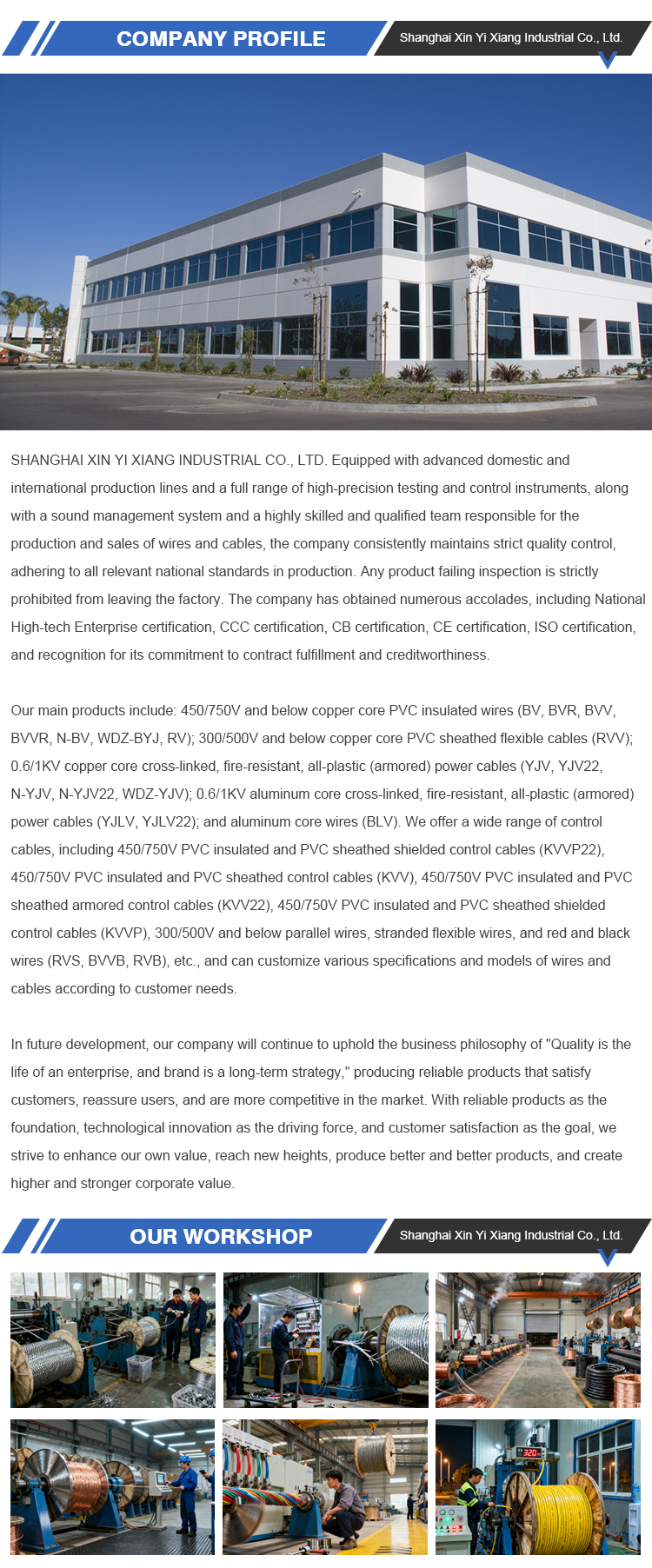 COMPANY PROFILE

Shanghai Xin Yi Xiang Industrial Co., Ltd.

SHANGHAI XIN YI XIANG INDUSTRIAL CO., LTD. Equipped with advanced domestic and international production lines and a full range of high-precision testing and control instruments, along with a sound management system and a highly skilled and qualified team responsible for the production and sales of wires and cables, the company consistently maintains strict quality control, adhering to all relevant national standards in production. Any product failing inspection is strictly prohibited from leaving the factory. The company has obtained numerous accolades, including National High-tech Enterprise certification, CCC certification, CB certification, CE certification, ISO certification, and recognition for its commitment to contract fulfillment and creditworthiness.

Our main products include: 450/750V and below copper core PVC insulated wires (BV, BVR, BVV, BVVR, N-BV, WDZ-BYJ, RV); 300/500V and below copper core PVC sheathed flexible cables (RVV); 0.6/1KV copper core cross-linked, fire-resistant, all-plastic (armored) power cables (YJV, YJV22, N-YJV, N-YJV22, WDZ-YJV); 0.6/1KV aluminum core cross-linked, fire-resistant, all-plastic (armored) power cables (YJLV, YJLV22); and aluminum core wires (BLV). We offer a wide range of control cables, including 450/750V PVC insulated and PVC sheathed shielded control cables (KVVP22), 450/750V PVC insulated and PVC sheathed control cables (KVV), 450/750V PVC insulated and PVC sheathed armored control cables (KVV22), 450/750V PVC insulated and PVC sheathed shielded control cables (KVVP), 300/500V and below parallel wires, stranded flexible wires, and red and black wires (RVS, BVVB, RVB), etc., and can customize various specifications and models of wires and cables according to customer needs.

In future development, our company will continue to uphold the business philosophy of "Quality is the life of an enterprise, and brand is a long-term strategy," producing reliable products that satisfy customers, reassure users, and are more competitive in the market. With reliable products as the foundation, technological innovation as the driving force, and customer satisfaction as the goal, we strive to enhance our own value, reach new heights, produce better and better products, and create higher and stronger corporate value.

OUR WORKSHOP

Shanghai Xin Yi Xiang Industrial Co., Ltd.

320